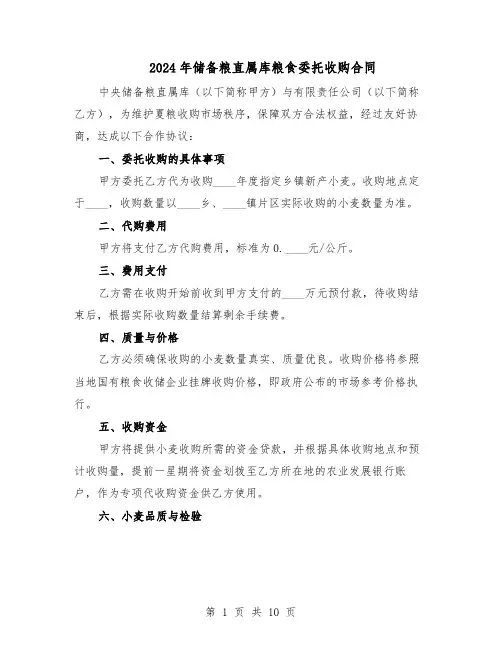 2024年储备粮直属库粮食委托收购合同

中央储备粮直属库（以下简称甲方）与有限责任公司（以下简称乙方），为维护夏粮收购市场秩序，保障双方合法权益，经过友好协商，达成以下合作协议：

一、委托收购的具体事项

甲方委托乙方代为收购____年度指定乡镇新产小麦。收购地点定于____，收购数量以____乡、____镇片区实际收购的小麦数量为准。

二、代购费用

甲方将支付乙方代购费用，标准为0.____元/公斤。

三、费用支付

乙方需在收购开始前收到甲方支付的____万元预付款，待收购结束后，根据实际收购数量结算剩余手续费。

四、质量与价格

乙方必须确保收购的小麦数量真实、质量优良。收购价格将参照当地国有粮食收储企业挂牌收购价格，即政府公布的市场参考价格执行。

五、收购资金

甲方将提供小麦收购所需的资金贷款，并根据具体收购地点和预计收购量，提前一星期将资金划拨至乙方所在地的农业发展银行账户，作为专项代收购资金供乙方使用。

六、小麦品质与检验

第 1 页 共 10 页